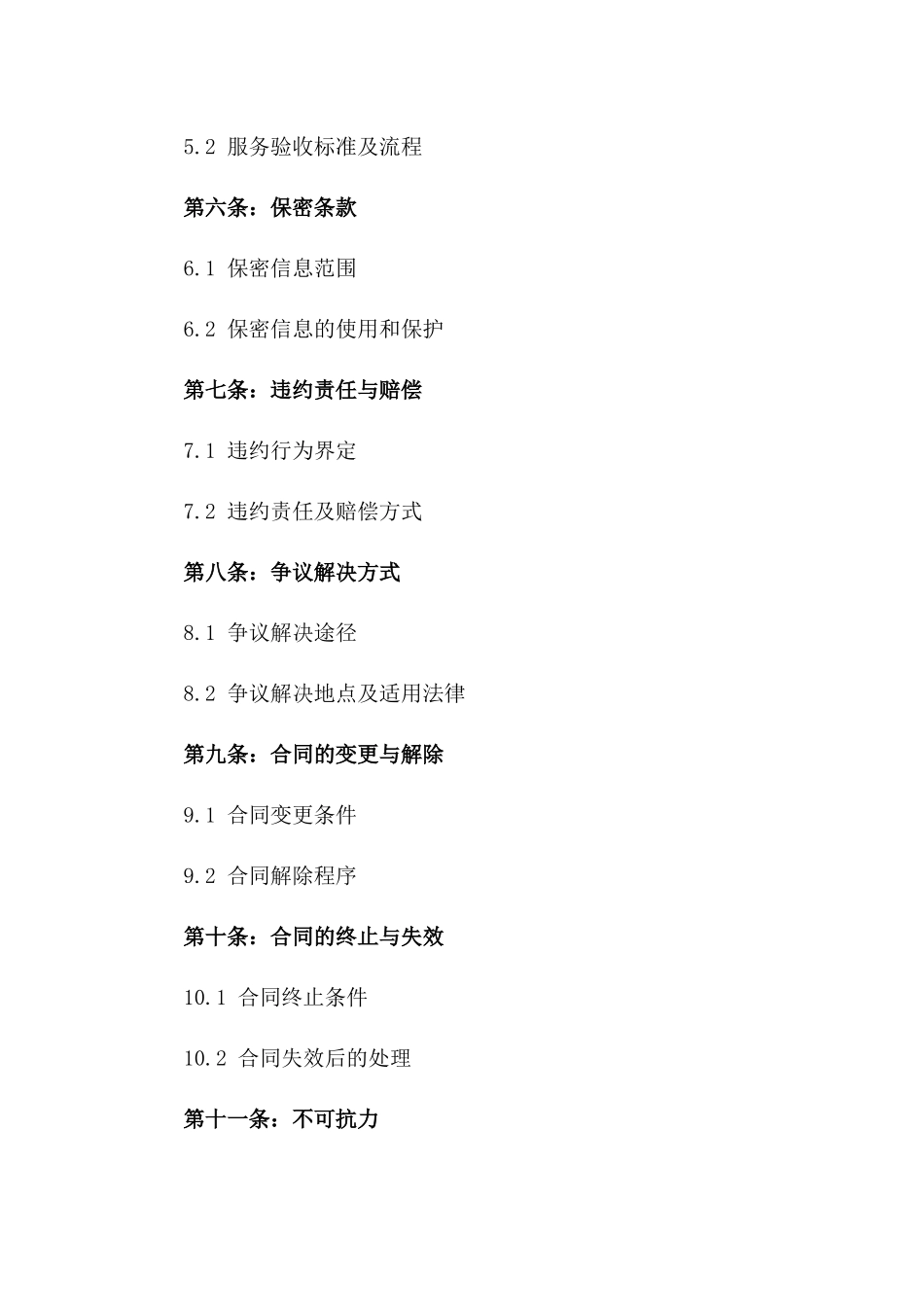 5.2 服务验收标准及流程

第六条：保密条款

6.1 保密信息范围

6.2 保密信息的使用和保护

第七条：违约责任与赔偿

7.1 违约行为界定

7.2 违约责任及赔偿方式

第八条：争议解决方式

8.1 争议解决途径

8.2 争议解决地点及适用法律

第九条：合同的变更与解除

9.1 合同变更条件

9.2 合同解除程序

第十条：合同的终止与失效

10.1 合同终止条件

10.2 合同失效后的处理

第十一条：不可抗力